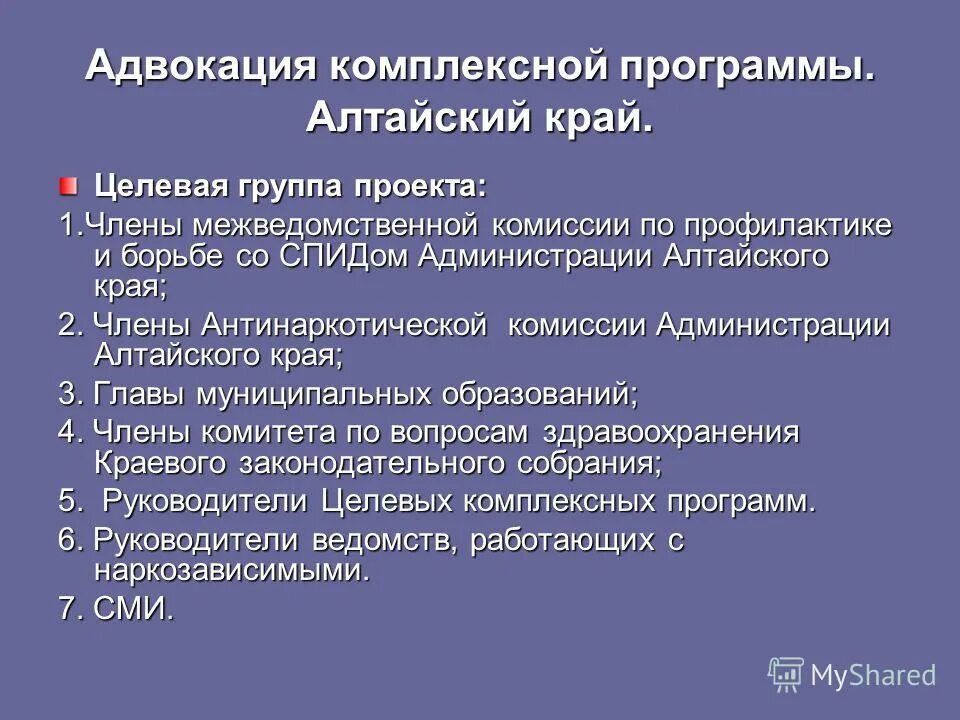 Адвокация комплексной программы. Алтайский край.

Целевая группа проекта:

1.Члены межведомственной комиссии по профилактике и борьбе со СПИДом Администрации Алтайского края;

2. Члены Антинаркотической комиссии Администрации Алтайского края;

3. Главы муниципальных образований;

4. Члены комитета по вопросам здравоохранения Краевого законодательного собрания;

5. Руководители Целевых комплексных программ.

6. Руководители ведомств, работающих с наркозависимыми.

7. СМИ.

MyShared